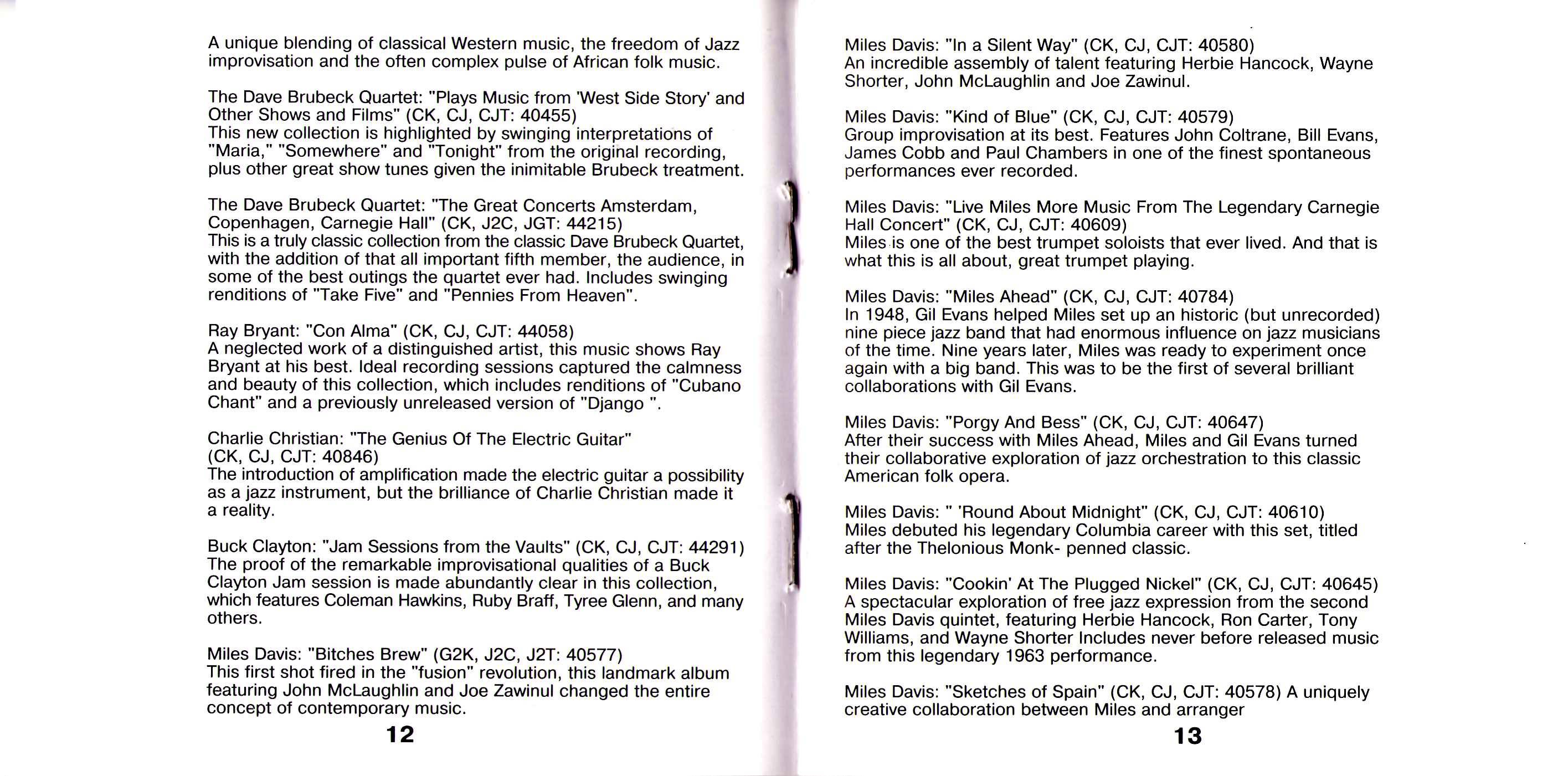 A unique blending of classical Western music, the freedom of Jazz improvisation and the often complex pulse of African folk music.

The Dave Brubeck Quartet: "Plays Music from 'West Side Story' and Other Shows and Films" (CK, CJ, CJT: 40455)
This new collection is highlighted by swinging interpretations of "Maria," "Somewhere" and "Tonight" from the original recording, plus other great show tunes given the inimitable Brubeck treatment.

The Dave Brubeck Quartet: "The Great Concerts Amsterdam, Copenhagen, Carnegie Hall" (CK, J2C, JGT: 44215)
This is a truly classic collection from the classic Dave Brubeck Quartet, with the addition of that all important fifth member, the audience, in some of the best outings the quartet ever had. Includes swinging renditions of "Take Five" and "Pennies From Heaven".

Ray Bryant: "Con Alma" (CK, CJ, CJT: 44058)
A neglected work of a distinguished artist, this music shows Ray Bryant at his best. Ideal recording sessions captured the calmness and beauty of this collection, which includes renditions of "Cubano Chant" and a previously unreleased version of "Django ".

Charlie Christian: "The Genius Of The Electric Guitar" (CK, CJ, CJT: 40846)
The introduction of amplification made the electric guitar a possibility as a jazz instrument, but the brilliance of Charlie Christian made it a reality.

Buck Clayton: "Jam Sessions from the Vaults" (CK, CJ, CJT: 44291)
The proof of the remarkable improvisational qualities of a Buck Clayton Jam session is made abundantly clear in this collection, which features Coleman Hawkins, Ruby Braff, Tyree Glenn, and many others.

Miles Davis: "Bitches Brew" (G2K, J2C, J2T: 40577)
This first shot fired in the "fusion" revolution, this landmark album featuring John McLaughlin and Joe Zawinul changed the entire concept of contemporary music.

12

Miles Davis: "In a Silent Way" (CK, CJ, CJT: 40580)
An incredible assembly of talent featuring Herbie Hancock, Wayne Shorter, John McLaughlin and Joe Zawinul.

Miles Davis: "Kind of Blue" (CK, CJ, CJT: 40579)
Group improvisation at its best. Features John Coltrane, Bill Evans, James Cobb and Paul Chambers in one of the finest spontaneous performances ever recorded.

Miles Davis: "Live Miles More Music From The Legendary Carnegie Hall Concert" (CK, CJ, CJT: 40609)
Miles is one of the best trumpet soloists that ever lived. And that is what this is all about, great trumpet playing.

Miles Davis: "Miles Ahead" (CK, CJ, CJT: 40784)
In 1948, Gil Evans helped Miles set up an historic (but unrecorded) nine piece jazz band that had enormous influence on jazz musicians of the time. Nine years later, Miles was ready to experiment once again with a big band. This was to be the first of several brilliant collaborations with Gil Evans.

Miles Davis: "Porgy And Bess" (CK, CJ, CJT: 40647)
After their success with Miles Ahead, Miles and Gil Evans turned their collaborative exploration of jazz orchestration to this classic American folk opera.

Miles Davis: " 'Round About Midnight" (CK, CJ, CJT: 40610)
Miles debuted his legendary Columbia career with this set, titled after the Thelonious Monk- penned classic.

Miles Davis: "Cookin' At The Plugged Nickel" (CK, CJ, CJT: 40645)
A spectacular exploration of free jazz expression from the second Miles Davis quintet, featuring Herbie Hancock, Ron Carter, Tony Williams, and Wayne Shorter Includes never before released music from this legendary 1963 performance.

Miles Davis: "Sketches of Spain" (CK, CJ, CJT: 40578) A uniquely creative collaboration between Miles and arranger

13